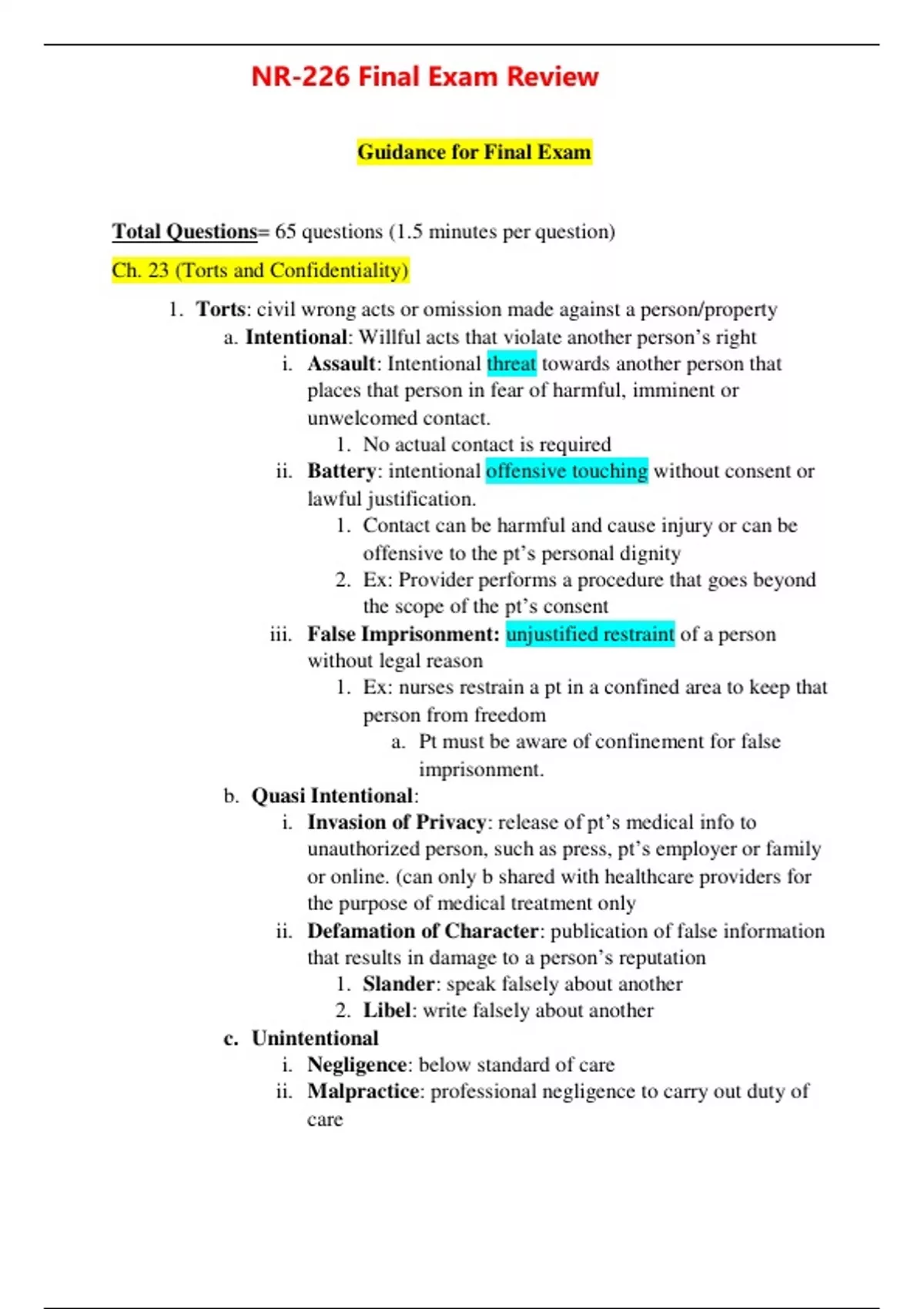 NR-226 Final Exam Review

Guidance for Final Exam

Total Questions= 65 questions (1.5 minutes per question)

Ch. 23 (Torts and Confidentiality)

1. Torts: civil wrong acts or omission made against a person/property
a. Intentional: Willful acts that violate another person's right
i. Assault: Intentional threat towards another person that places that person in fear of harmful, imminent or unwelcomed contact.
1. No actual contact is required
ii. Battery: intentional offensive touching without consent or lawful justification.
1. Contact can be harmful and cause injury or can be offensive to the pt's personal dignity
2. Ex: Provider performs a procedure that goes beyond the scope of the pt's consent
iii. False Imprisonment: unjustified restraint of a person without legal reason
1. Ex: nurses restrain a pt in a confined area to keep that person from freedom
a. Pt must be aware of confinement for false imprisonment.
b. Quasi Intentional:
i. Invasion of Privacy: release of pt's medical info to unauthorized person, such as press, pt's employer or family or online. (can only b shared with healthcare providers for the purpose of medical treatment only
ii. Defamation of Character: publication of false information that results in damage to a person's reputation
1. Slander: speak falsely about another
2. Libel: write falsely about another
c. Unintentional
i. Negligence: below standard of care
ii. Malpractice: professional negligence to carry out duty of care